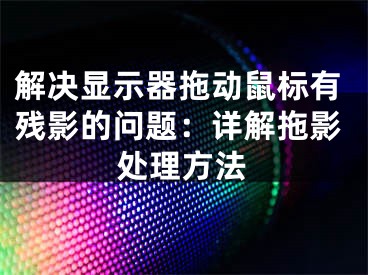 解决显示器拖动鼠标有残影的问题：详解拖影处理方法